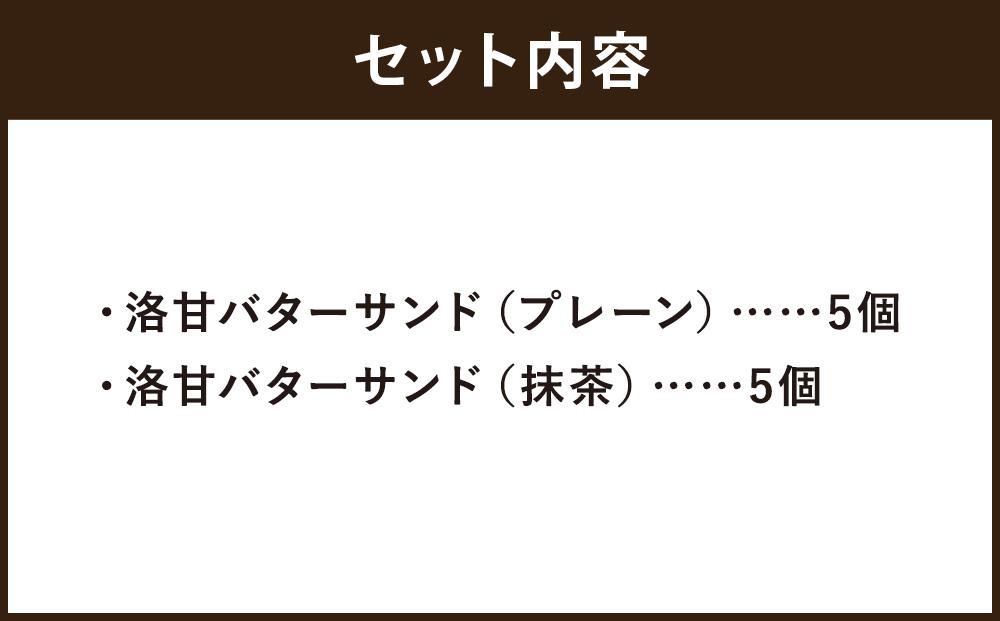 セット内容

・洛甘バターサンド（プレーン）……5個
・洛甘バターサンド（抹茶）……5個